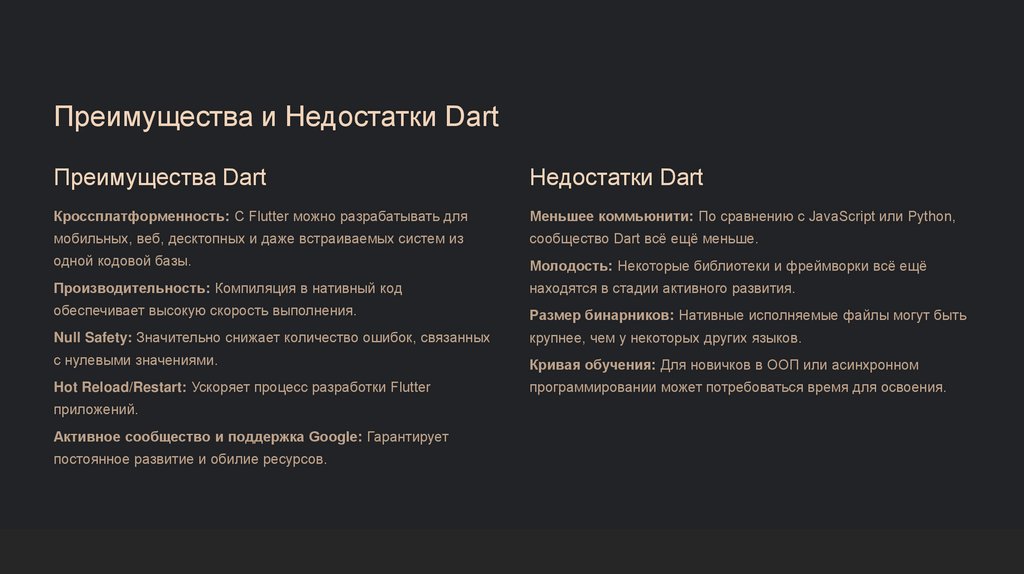 Преимущества и Недостатки Dart

Преимущества Dart

Кроссплатформенность: С Flutter можно разрабатывать для мобильных, веб, десктопных и даже встраиваемых систем из одной кодовой базы.

Производительность: Компиляция в нативный код обеспечивает высокую скорость выполнения.

Null Safety: Значительно снижает количество ошибок, связанных с нулевыми значениями.

Hot Reload/Restart: Ускоряет процесс разработки Flutter приложений.

Активное сообщество и поддержка Google: Гарантирует постоянное развитие и обилие ресурсов.

Недостатки Dart

Меньшее коммьюнити: По сравнению с JavaScript или Python, сообщество Dart всё ещё меньше.

Молодость: Некоторые библиотеки и фреймворки всё ещё находятся в стадии активного развития.

Размер бинарников: Нативные исполняемые файлы могут быть крупнее, чем у некоторых других языков.

Кривая обучения: Для новичков в ООП или асинхронном программировании может потребоваться время для освоения.